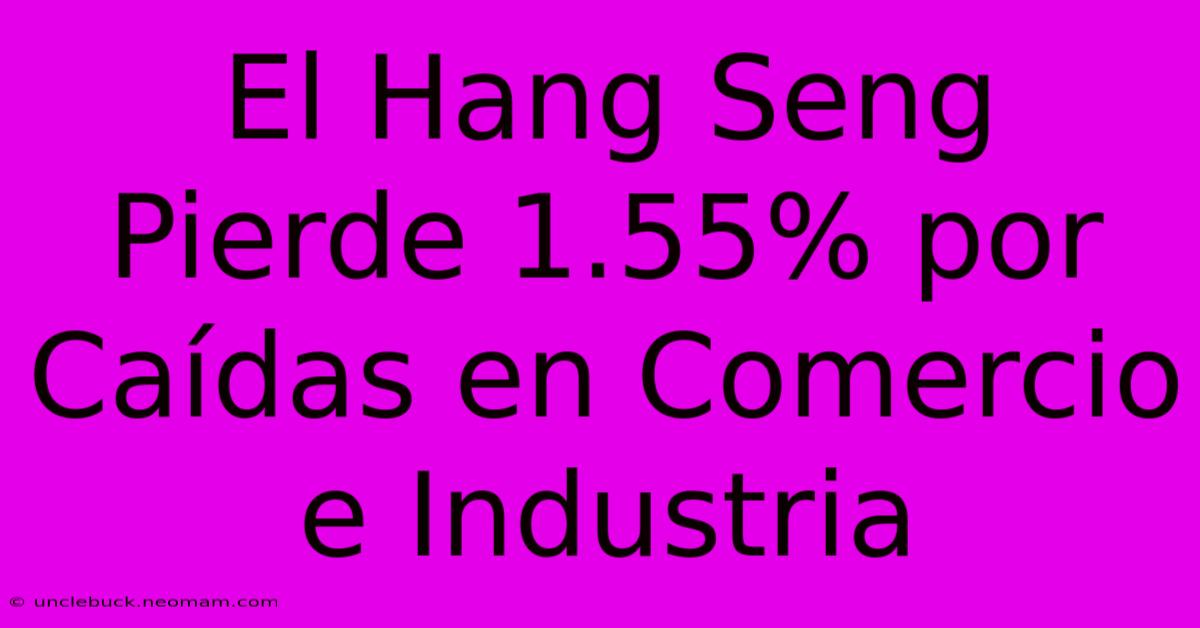 El Hang Seng Pierde 1.55% por Caídas en Comercio e Industria

© unclebuck.neomam.com